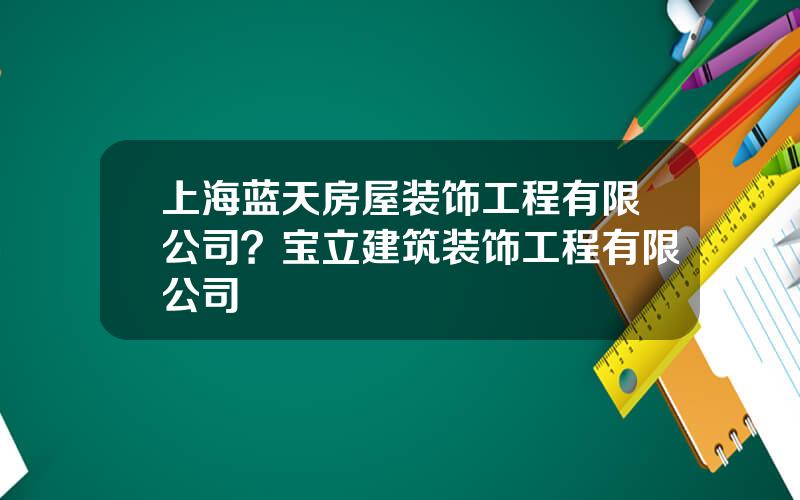 上海蓝天房屋装饰工程有限公司？宝立建筑装饰工程有限公司